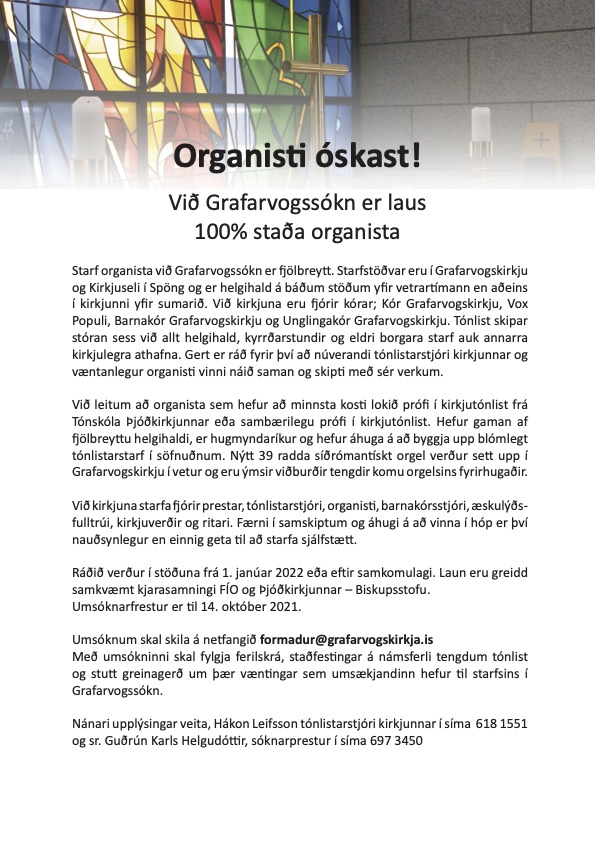 Organisti óskast!

Við Grafarvogssókn er laus
100% staða organista

Starf organista við Grafarvogssókn er fjölbreytt. Starfstöðvar eru í Grafarvogskirkju og Kirkjuseli í Spöng og er helgihald á báðum stöðum yfir vetrartímann en aðeins í kirkjunni yfir sumarið. Við kirkjuna eru fjórir kórar; Kór Grafarvogskirkju, Vox Populi, Barnakór Grafarvogskirkju og Unglingakór Grafarvogskirkju. Tónlist skipar stóran sess við allt helgihald, kyrrðarstundir og eldri borgara starf auk annarra kirkjulegra athafna. Gert er ráð fyrir því að núverandi tónlistarstjóri kirkjunnar og væntanlegur organisti vinni náið saman og skipti með sér verkum.

Við leitum að organista sem hefur að minnsta kosti lokið prófi í kirkjutónlist frá Tónskóla Þjóðkirkjunnar eða sambærilegu prófi í kirkjutónlist. Hefur gaman af fjölbreyttu helgihaldi, er hugmyndaríkur og hefur áhuga á að byggja upp blómlegt tónlistarstarf í söfnuðnum. Nýtt 39 radda síðrómantískt orgel verður sett upp í Grafarvogskirkju í vetur og eru ýmsir viðburðir tengdir komu orgelsins fyrirhugaðir.

Við kirkjuna starfa fjórir prestar, tónlistarstjóri, organisti, barnakórsstjóri, æskulýðsfulltrúi, kirkjuverðir og ritari. Færni í samskiptum og áhugi á að vinna í hóp er því nauðsynlegur en einnig geta til að starfa sjálfstætt.

Ráðið verður í stöðuna frá 1. janúar 2022 eða eftir samkomulagi. Laun eru greidd samkvæmt kjarasamningi FÍO og Þjóðkirkjunnar – Biskupsstofu.
Umsóknarfrestur er til 14. október 2021.

Umsóknum skal skila á netfangið formadur@grafarvogskirkja.is
Með umsókninni skal fylgja ferilskrá, staðfestingar á námsferli tengdum tónlist og stutt greinagerð um þær væntingar sem umsækjandinn hefur til starfsins í Grafarvogssókn.

Nánari upplýsingar veita, Hákon Leifsson tónlistarstjóri kirkjunnar í síma 618 1551 og sr. Guðrún Karls Helgudóttir, sóknarprestur í síma 697 3450